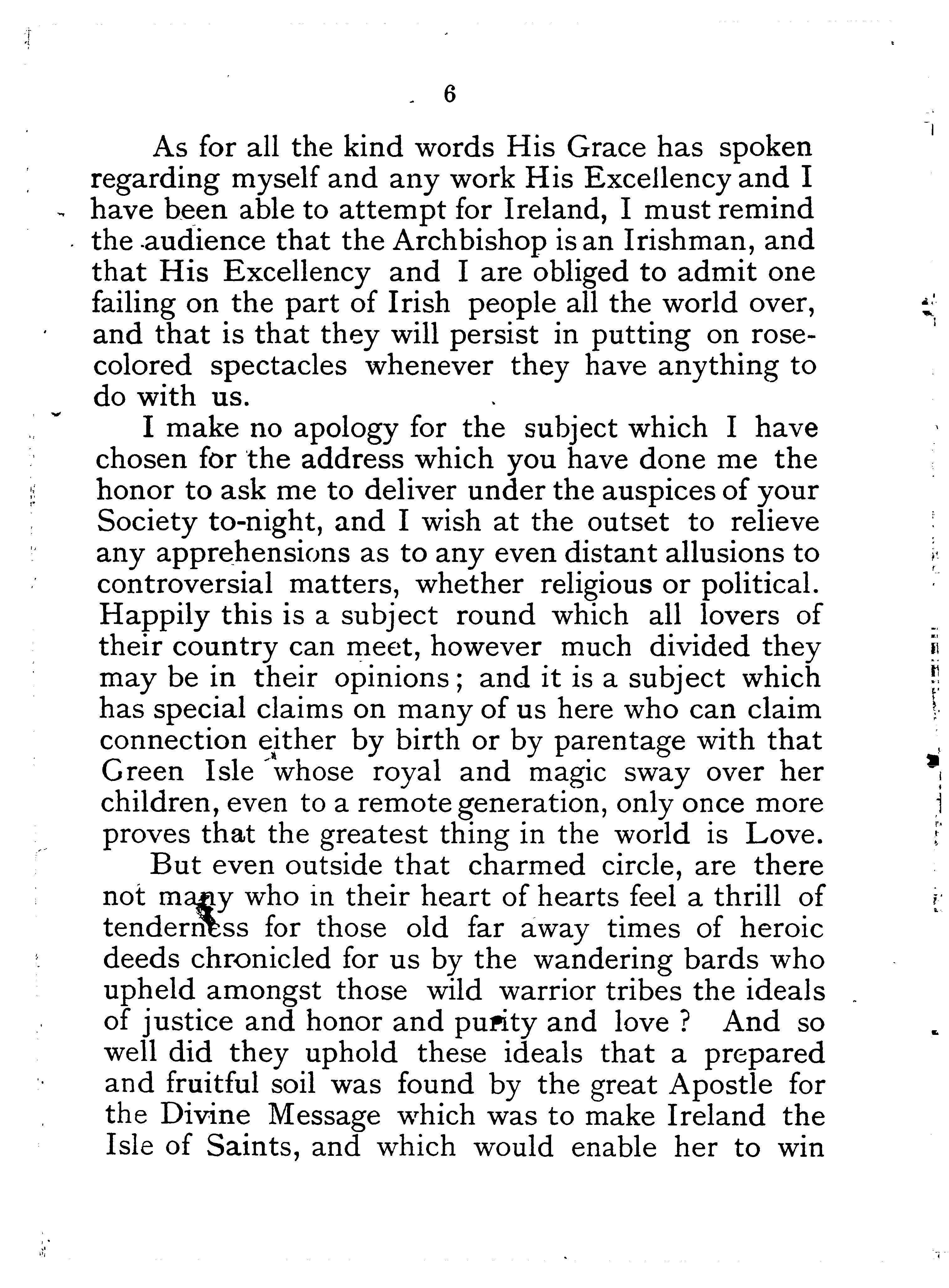 6

As for all the kind words His Grace has spoken regarding myself and any work His Excellency and I have been able to attempt for Ireland, I must remind the audience that the Archbishop is an Irishman, and that His Excellency and I are obliged to admit one failing on the part of Irish people all the world over, and that is that they will persist in putting on rose-colored spectacles whenever they have anything to do with us.

I make no apology for the subject which I have chosen for the address which you have done me the honor to ask me to deliver under the auspices of your Society to-night, and I wish at the outset to relieve any apprehensions as to any even distant allusions to controversial matters, whether religious or political. Happily this is a subject round which all lovers of their country can meet, however much divided they may be in their opinions; and it is a subject which has special claims on many of us here who can claim connection either by birth or by parentage with that Green Isle whose royal and magic sway over her children, even to a remote generation, only once more proves that the greatest thing in the world is Love.

But even outside that charmed circle, are there not many who in their heart of hearts feel a thrill of tenderness for those old far away times of heroic deeds chronicled for us by the wandering bards who upheld amongst those wild warrior tribes the ideals of justice and honor and purity and love? And so well did they uphold these ideals that a prepared and fruitful soil was found by the great Apostle for the Divine Message which was to make Ireland the Isle of Saints, and which would enable her to win